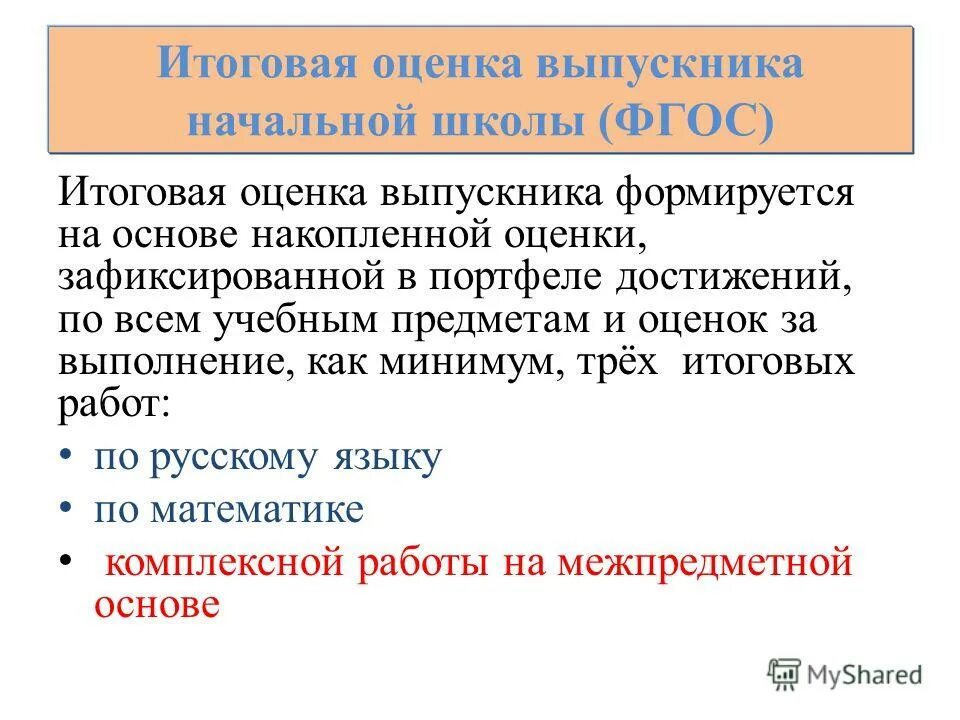 Итоговая оценка выпускника начальной школы (ФГОС)

Итоговая оценка выпускника формируется на основе накопленной оценки, зафиксированной в портфеле достижений, по всем учебным предметам и оценок за выполнение, как минимум, трёх итоговых работ:

• по русскому языку
• по математике
• комплексной работы на межпредметной основе

MyShared